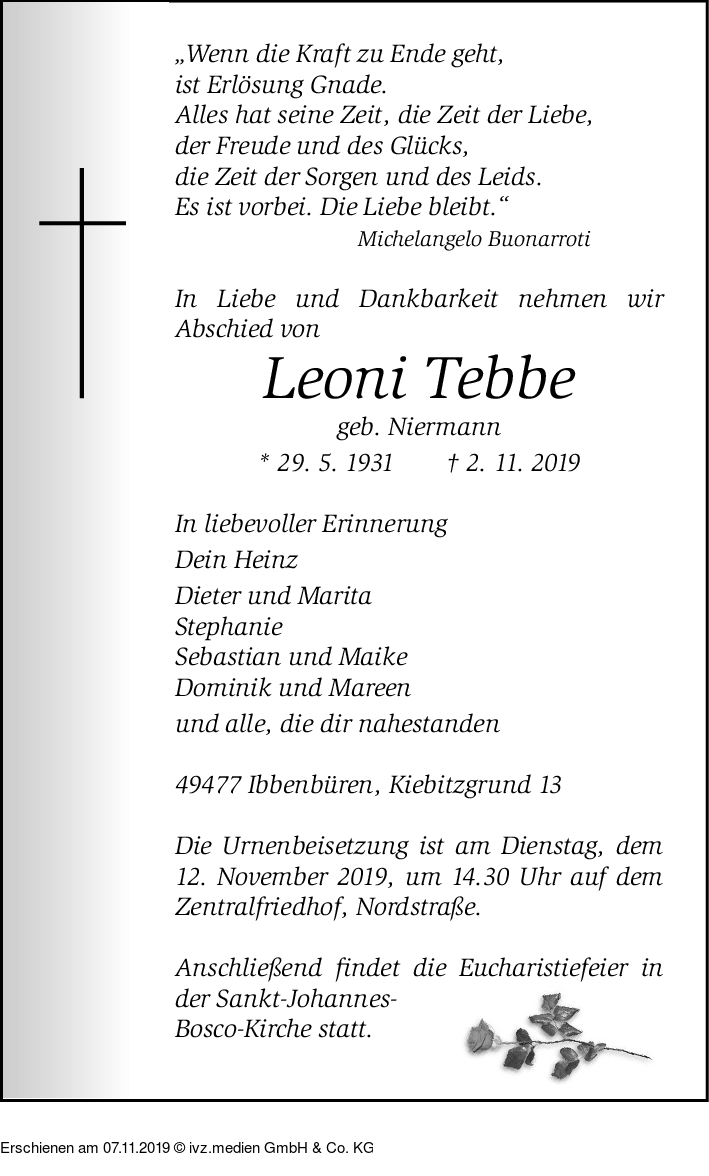 „Wenn die Kraft zu Ende geht,
ist Erlösung Gnade.
Alles hat seine Zeit, die Zeit der Liebe,
der Freude und des Glücks,
die Zeit der Sorgen und des Leids.
Es ist vorbei. Die Liebe bleibt.“
Michelangelo Buonarroti

In Liebe und Dankbarkeit nehmen wir Abschied von

Leoni Tebbe

geb. Niermann

* 29. 5. 1931 † 2. 11. 2019

In liebevoller Erinnerung

Dein Heinz

Dieter und Marita
Stephanie
Sebastian und Maike
Dominik und Mareen

und alle, die dir nahestanden

49477 Ibbenbüren, Kiebitzgrund 13

Die Urnenbeisetzung ist am Dienstag, dem 12. November 2019, um 14.30 Uhr auf dem Zentralfriedhof, Nordstraße.

Anschließend findet die Eucharistiefeier in der Sankt-Johannes-Bosco-Kirche statt.

Erschienen am 07.11.2019 © ivz.medien GmbH & Co. KG